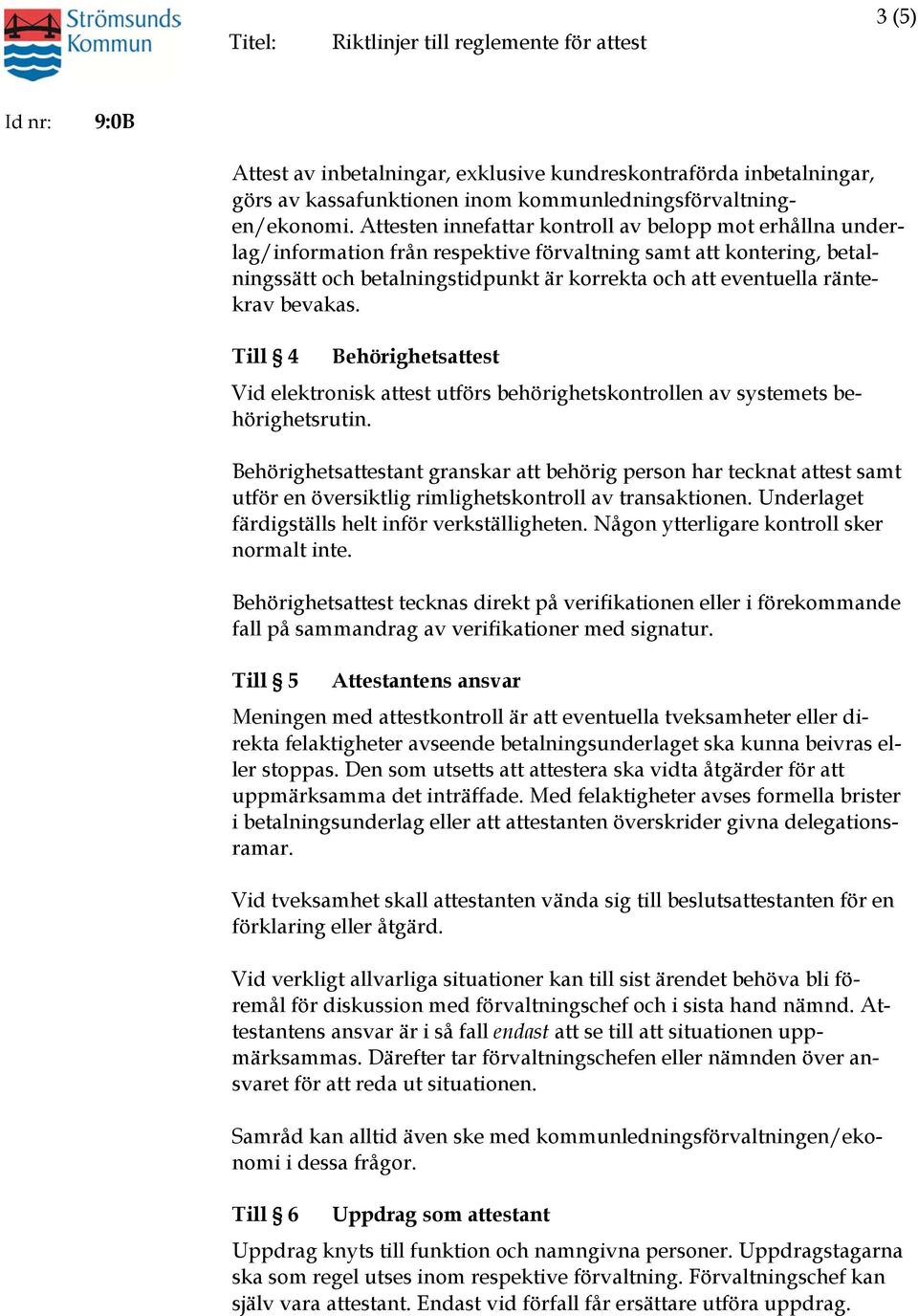 Strömsunds Kommun

Titel: Riktlinjer till reglemente för attest

3 (5)

Id nr: 9:0B

Attest av inbetalningar, exklusive kundreskontraförda inbetalningar, görs av kassafunktionen inom kommunledningsförvaltningen/ekonomi. Attesten innefattar kontroll av belopp mot erhållna underlag/information från respektive förvaltning samt att kontering, betalningssätt och betalningstidpunkt är korrekta och att eventuella räntekrav bevakas.

Till § 4 Behörighetsattest

Vid elektronisk attest utförs behörighetskontrollen av systemets behörighetsrutin.

Behörighetsattestant granskar att behörig person har tecknat attest samt utför en översiktlig rimlighetskontroll av transaktionen. Underlaget färdigställs helt inför verkställigheten. Någon ytterligare kontroll sker normalt inte.

Behörighetsattest tecknas direkt på verifikationen eller i förekommande fall på sammandrag av verifikationer med signatur.

Till § 5 Attestantens ansvar

Meningen med attestkontroll är att eventuella tveksamheter eller direkta felaktigheter avseende betalningsunderlaget ska kunna beivras eller stoppas. Den som utsetts att attestera ska vidta åtgärder för att uppmärksamma det inträffade. Med felaktigheter avses formella brister i betalningsunderlag eller att attestanten överskrider givna delegationsramar.

Vid tveksamhet skall attestanten vända sig till beslutsattestanten för en förklaring eller åtgärd.

Vid verkligt allvarliga situationer kan till sist ärendet behöva bli föremål för diskussion med förvaltningschef och i sista hand nämnd. Attestantens ansvar är i så fall endast att se till att situationen uppmärksammas. Därefter tar förvaltningschefen eller nämnden över ansvaret för att reda ut situationen.

Samråd kan alltid även ske med kommunledningsförvaltningen/ekonomi i dessa frågor.

Till § 6 Uppdrag som attestant

Uppdrag knyts till funktion och namngivna personer. Uppdragstagarna ska som regel utses inom respektive förvaltning. Förvaltningschef kan själv vara attestant. Endast vid förfall får ersättare utföra uppdrag.